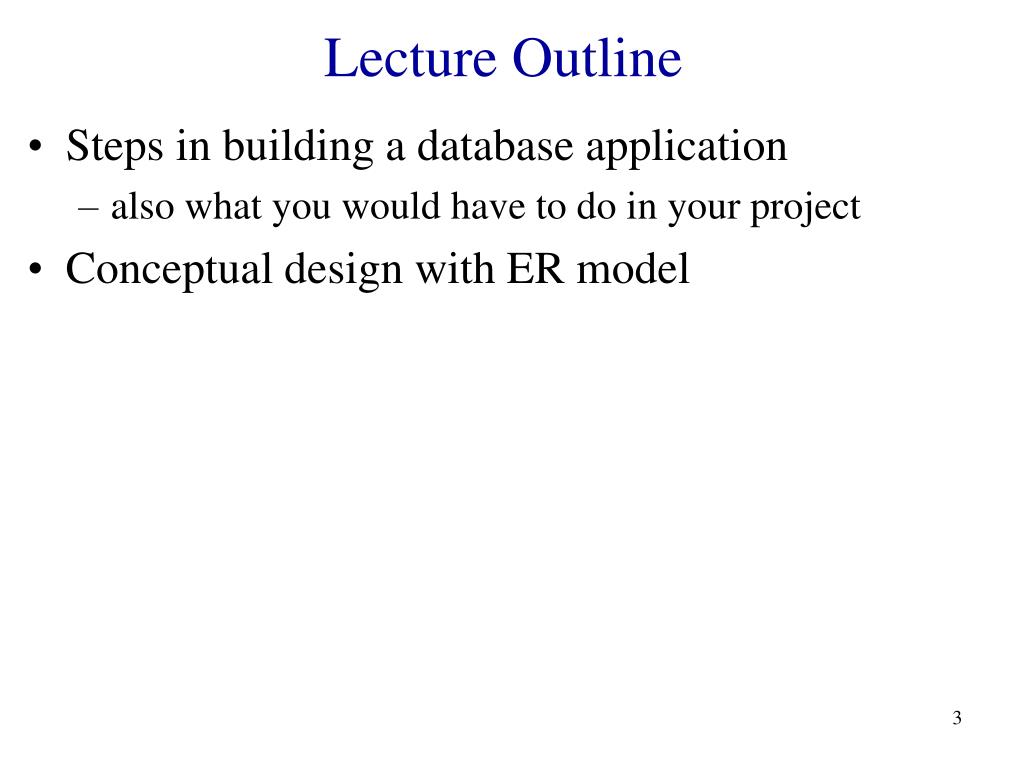 Lecture Outline

• Steps in building a database application
– also what you would have to do in your project
• Conceptual design with ER model

3